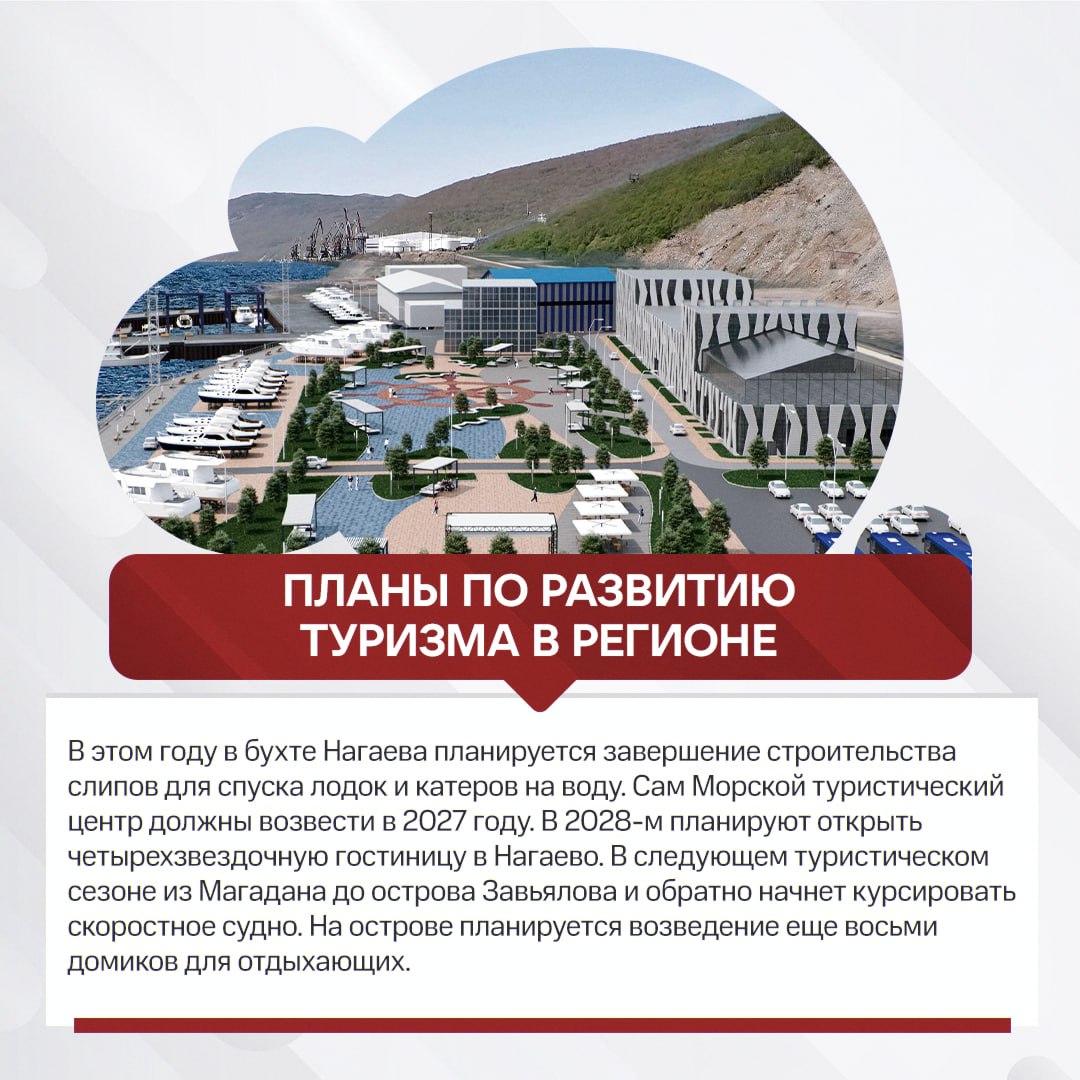 ПЛАНЫ ПО РАЗВИТИЮ ТУРИЗМА В РЕГИОНЕ

В этом году в бухте Нагаева планируется завершение строительства слипов для спуска лодок и катеров на воду. Сам Морской туристический центр должны возвести в 2027 году. В 2028-м планируют открыть четырехзвездочную гостиницу в Нагаево. В следующем туристическом сезоне из Магадана до острова Завьялова и обратно начнет курсировать скоростное судно. На острове планируется возведение еще восьми домиков для отдыхающих.